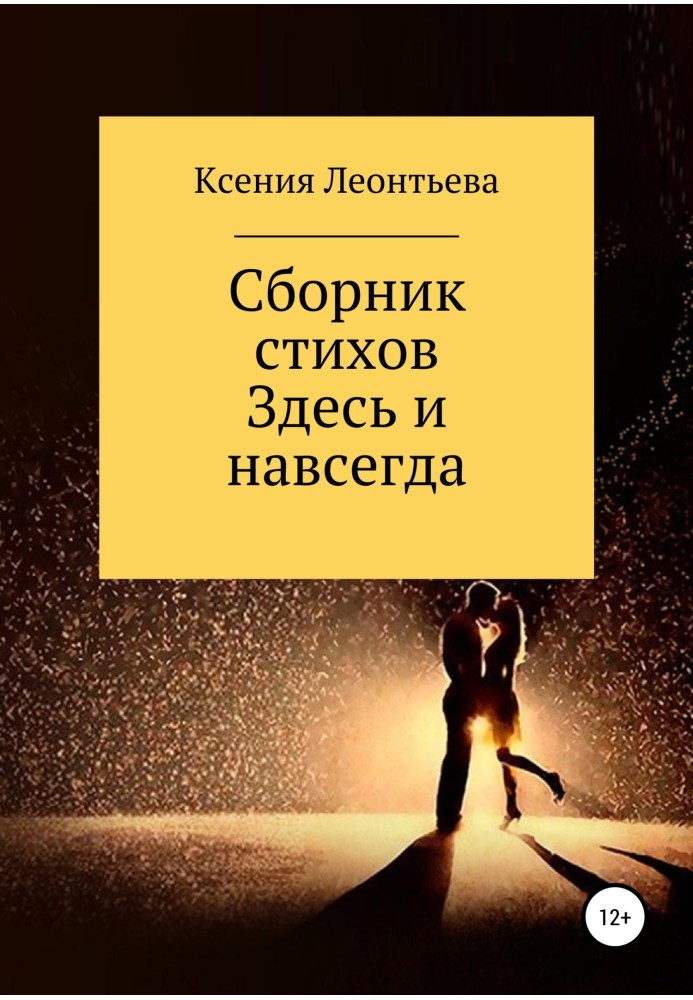 Ксения Леонтьева

Сборник стихов Здесь и навсегда

12+